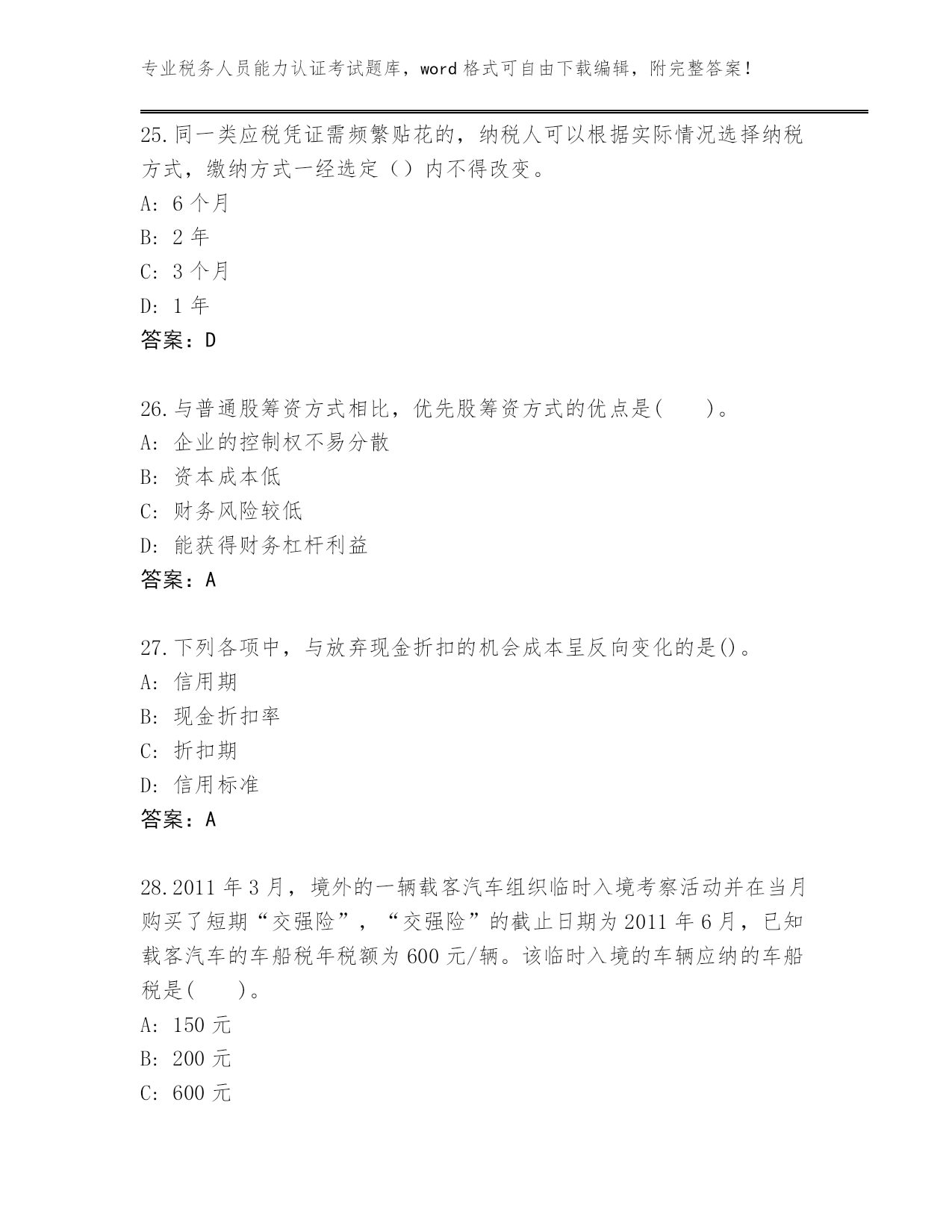 专业税务人员能力认证考试题库，word 格式可自由下载编辑，附完整答案！

25.同一类应税凭证需频繁贴花的，纳税人可以根据实际情况选择纳税方式，缴纳方式一经选定（）内不得改变。
A: 6 个月
B: 2 年
C: 3 个月
D: 1 年
答案：D

26.与普通股筹资方式相比，优先股筹资方式的优点是(　　)。
A: 企业的控制权不易分散
B: 资本成本低
C: 财务风险较低
D: 能获得财务杠杆利益
答案：A

27.下列各项中，与放弃现金折扣的机会成本呈反向变化的是()。
A: 信用期
B: 现金折扣率
C: 折扣期
D: 信用标准
答案：A

28.2011 年 3 月，境外的一辆载客汽车组织临时入境考察活动并在当月购买了短期“交强险”，“交强险”的截止日期为 2011 年 6 月，已知载客汽车的车船税年税额为 600 元/辆。该临时入境的车辆应纳的车船税是(　　)。
A: 150 元
B: 200 元
C: 600 元